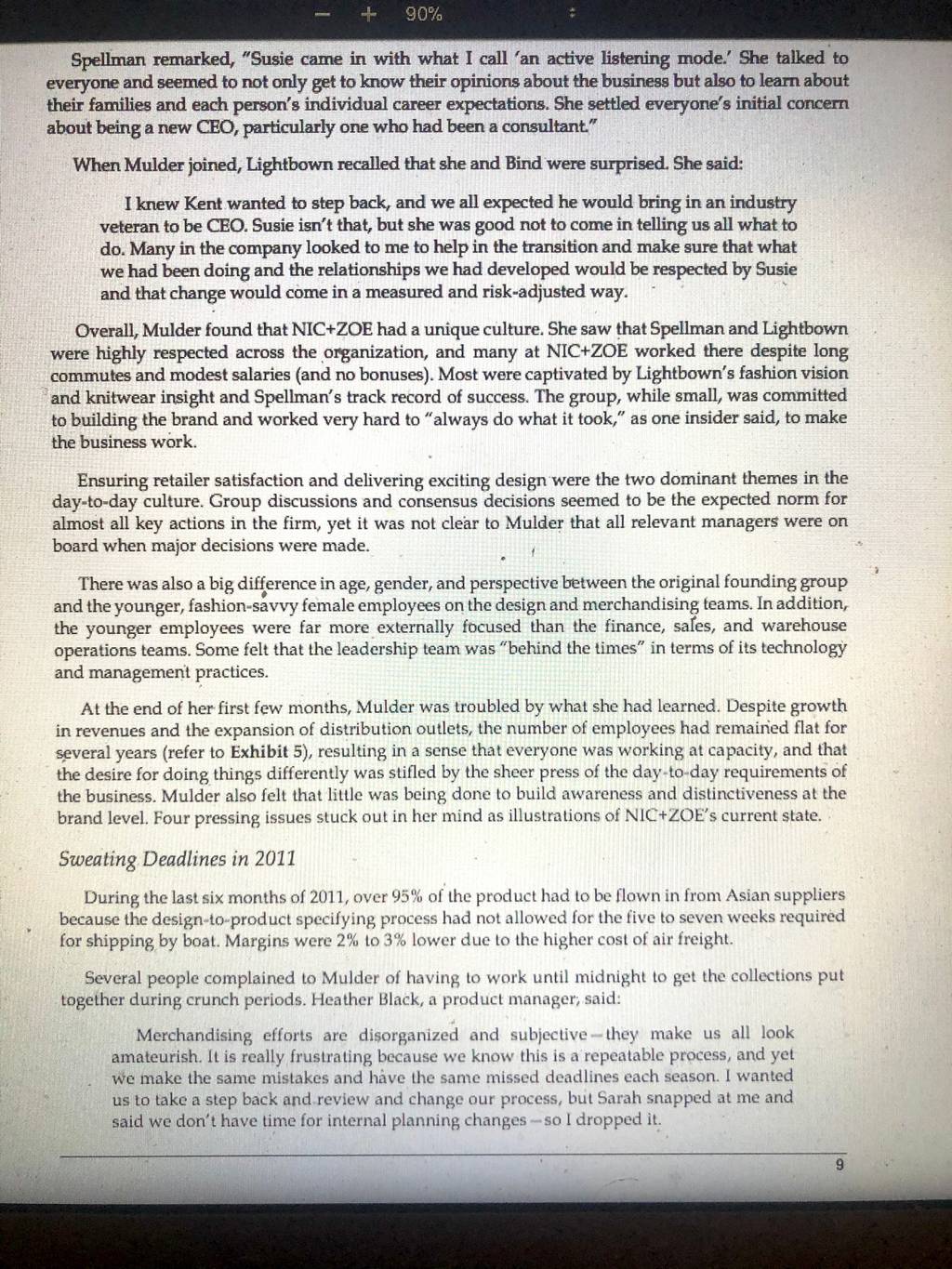 — + 90%

Spellman remarked, "Susie came in with what I call 'an active listening mode.' She talked to everyone and seemed to not only get to know their opinions about the business but also to learn about their families and each person's individual career expectations. She settled everyone's initial concern about being a new CEO, particularly one who had been a consultant."

When Mulder joined, Lightbown recalled that she and Bind were surprised. She said:

I knew Kent wanted to step back, and we all expected he would bring in an industry veteran to be CEO. Susie isn't that, but she was good not to come in telling us all what to do. Many in the company looked to me to help in the transition and make sure that what we had been doing and the relationships we had developed would be respected by Susie and that change would come in a measured and risk-adjusted way.

Overall, Mulder found that NIC+ZOE had a unique culture. She saw that Spellman and Lightbown were highly respected across the organization, and many at NIC+ZOE worked there despite long commutes and modest salaries (and no bonuses). Most were captivated by Lightbown's fashion vision and knitwear insight and Spellman's track record of success. The group, while small, was committed to building the brand and worked very hard to "always do what it took," as one insider said, to make the business work.

Ensuring retailer satisfaction and delivering exciting design were the two dominant themes in the day-to-day culture. Group discussions and consensus decisions seemed to be the expected norm for almost all key actions in the firm, yet it was not clear to Mulder that all relevant managers were on board when major decisions were made.

There was also a big difference in age, gender, and perspective between the original founding group and the younger, fashion-savvy female employees on the design and merchandising teams. In addition, the younger employees were far more externally focused than the finance, sales, and warehouse operations teams. Some felt that the leadership team was "behind the times" in terms of its technology and management practices.

At the end of her first few months, Mulder was troubled by what she had learned. Despite growth in revenues and the expansion of distribution outlets, the number of employees had remained flat for several years (refer to Exhibit 5), resulting in a sense that everyone was working at capacity, and that the desire for doing things differently was stifled by the sheer press of the day-to-day requirements of the business. Mulder also felt that little was being done to build awareness and distinctiveness at the brand level. Four pressing issues stuck out in her mind as illustrations of NIC+ZOE's current state.

Sweating Deadlines in 2011

During the last six months of 2011, over 95% of the product had to be flown in from Asian suppliers because the design-to-product specifying process had not allowed for the five to seven weeks required for shipping by boat. Margins were 2% to 3% lower due to the higher cost of air freight.

Several people complained to Mulder of having to work until midnight to get the collections put together during crunch periods. Heather Black, a product manager, said:

Merchandising efforts are disorganized and subjective—they make us all look amateurish. It is really frustrating because we know this is a repeatable process, and yet we make the same mistakes and have the same missed deadlines each season. I wanted us to take a step back and review and change our process, but Sarah snapped at me and said we don't have time for internal planning changes—so I dropped it.

9